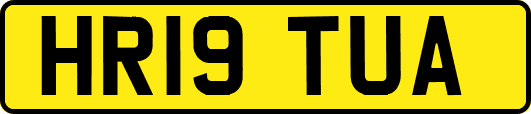 HR19 TUA